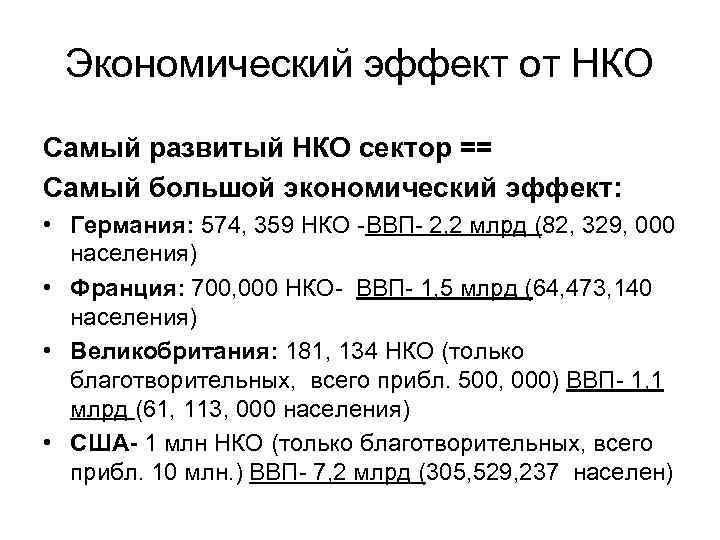 Экономический эффект от НКО

Самый развитый НКО сектор ==
Самый большой экономический эффект:

• Германия: 574, 359 НКО -ВВП- 2,2 млрд (82, 329, 000 населения)
• Франция: 700,000 НКО- ВВП- 1,5 млрд (64,473,140 населения)
• Великобритания: 181, 134 НКО (только благотворительных, всего прибл. 500, 000) ВВП- 1,1 млрд (61, 113, 000 населения)
• США- 1 млн НКО (только благотворительных, всего прибл. 10 млн.) ВВП- 7,2 млрд (305,529,237 населен)